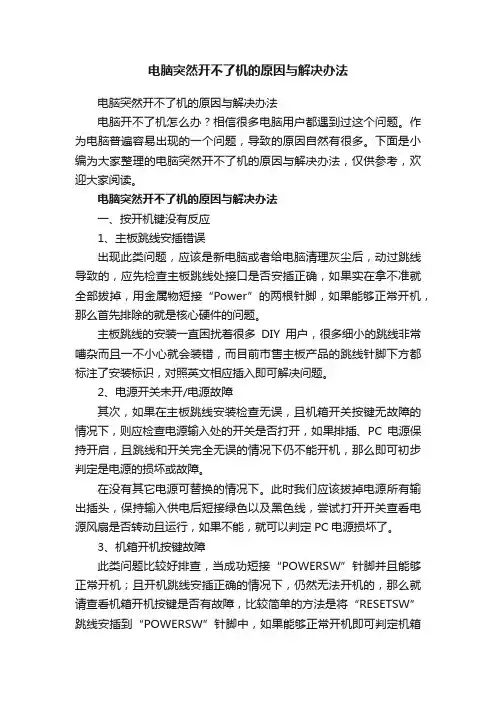 电脑突然开不了机的原因与解决办法

电脑突然开不了机的原因与解决办法

电脑开不了机怎么办？相信很多电脑用户都遇到过这个问题。作为电脑普遍容易出现的一个问题，导致的原因自然有很多。下面是小编为大家整理的电脑突然开不了机的原因与解决办法，仅供参考，欢迎大家阅读。

电脑突然开不了机的原因与解决办法

一、按开机键没有反应

1、主板跳线安插错误

出现此类问题，应该是新电脑或者给电脑清理灰尘后，动过跳线导致的，应先检查主板跳线处接口是否安插正确，如果实在拿不准就全部拔掉，用金属物短接“Power”的两根针脚，如果能够正常开机，那么首先排除的就是核心硬件的问题。

主板跳线的安装一直困扰着很多 DIY 用户，很多细小的跳线非常嘈杂而且一不小心就会装错，而目前市售主板产品的跳线针脚下方都标注了安装标识，对照英文相应插入即可解决问题。

2、电源开关未开/电源故障

其次，如果在主板跳线安装检查无误，且机箱开关按键无故障的情况下，则应检查电源输入处的开关是否打开，如果排插、PC 电源保持开启，且跳线和开关完全无误的情况下仍不能开机，那么即可初步判定是电源的损坏或故障。

在没有其它电源可替换的情况下。此时我们应该拔掉电源所有输出插头，保持输入供电后短接绿色以及黑色线，尝试打开开关查看电源风扇是否转动且运行，如果不能，就可以判定 PC 电源损坏了。

3、机箱开机按键故障

此类问题比较好排查，当成功短接“POWERSW”针脚并且能够正常开机；且开机跳线安插正确的情况下，仍然无法开机的，那么就请查看机箱开机按键是否有故障，比较简单的方法是将“RESETSW”跳线安插到“POWERSW”针脚中，如果能够正常开机即可判定机箱